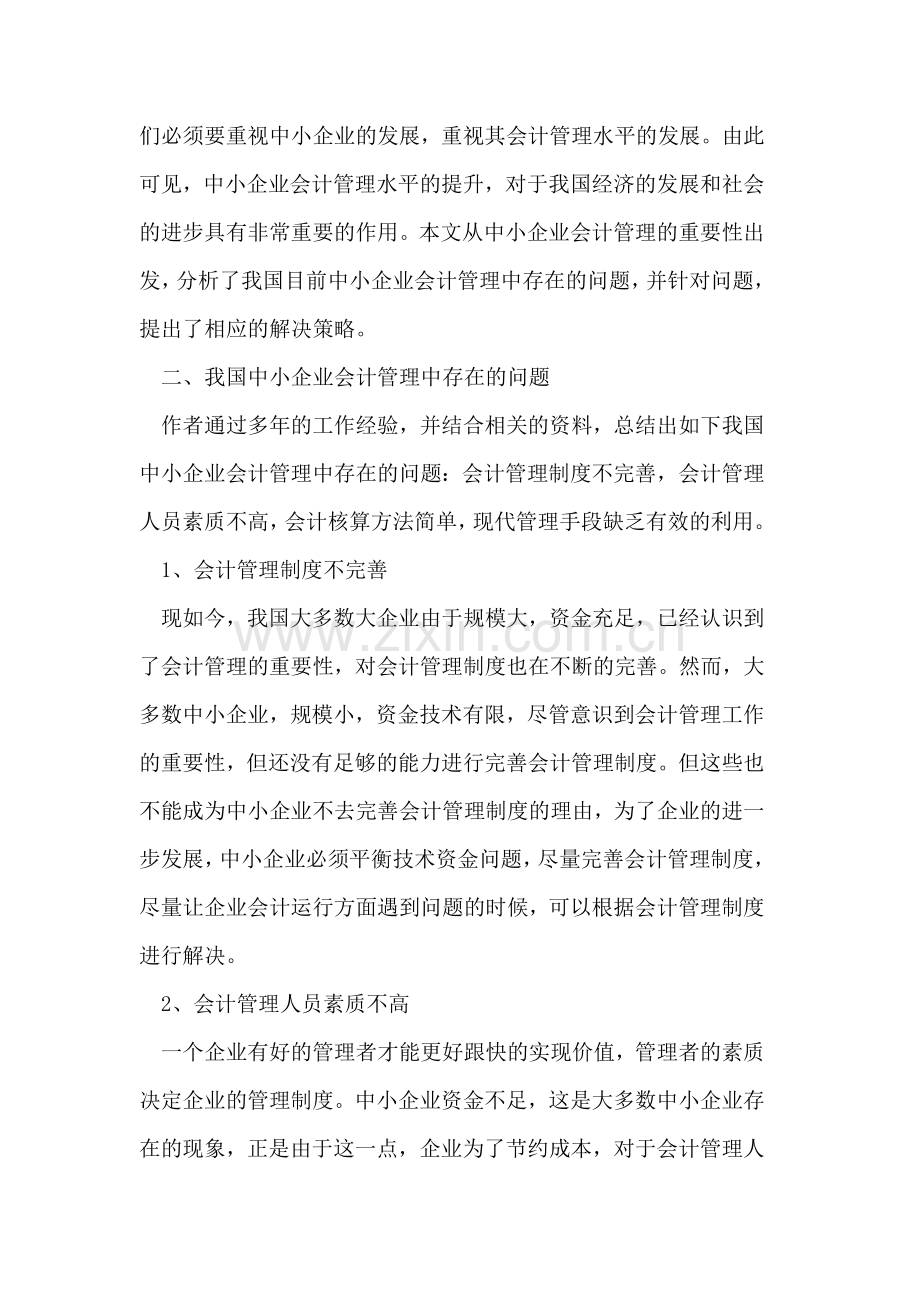 们必须要重视中小企业的发展，重视其会计管理水平的发展。由此可见，中小企业会计管理水平的提升，对于我国经济的发展和社会的进步具有非常重要的作用。本文从中小企业会计管理的重要性出发，分析了我国目前中小企业会计管理中存在的问题，并针对问题，提出了相应的解决策略。

二、我国中小企业会计管理中存在的问题

作者通过多年的工作经验，并结合相关的资料，总结出如下我国中小企业会计管理中存在的问题：会计管理制度不完善，会计管理人员素质不高，会计核算方法简单，现代管理手段缺乏有效的利用。

1、会计管理制度不完善

现如今，我国大多数大企业由于规模大，资金充足，已经认识到了会计管理的重要性，对会计管理制度也在不断的完善。然而，大多数中小企业，规模小，资金技术有限，尽管意识到会计管理工作的重要性，但还没有足够的能力进行完善会计管理制度。但这些也不能成为中小企业不去完善会计管理制度的理由，为了企业的进一步发展，中小企业必须平衡技术资金问题，尽量完善会计管理制度，尽量让企业会计运行方面遇到问题的时候，可以根据会计管理制度进行解决。

2、会计管理人员素质不高

一个企业有好的管理者才能更好跟快的实现价值，管理者的素质决定企业的管理制度。中小企业资金不足，这是大多数中小企业存在的现象，正是由于这一点，企业为了节约成本，对于会计管理人

www.zixin.com.cn